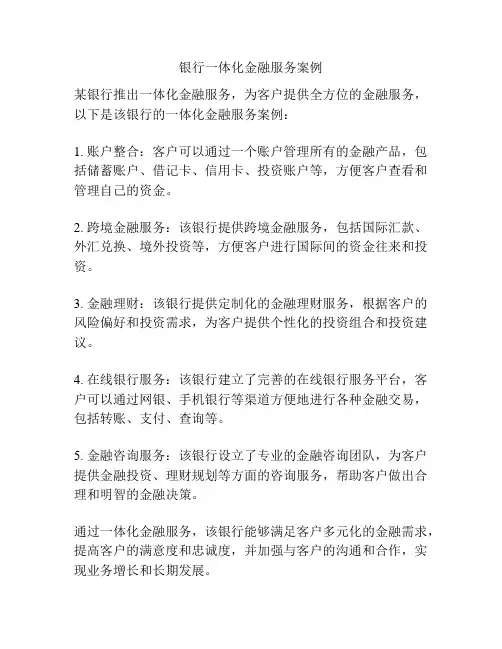 银行一体化金融服务案例

某银行推出一体化金融服务，为客户提供全方位的金融服务，以下是该银行的一体化金融服务案例：

1. 账户整合：客户可以通过一个账户管理所有的金融产品，包括储蓄账户、借记卡、信用卡、投资账户等，方便客户查看和管理自己的资金。

2. 跨境金融服务：该银行提供跨境金融服务，包括国际汇款、外汇兑换、境外投资等，方便客户进行国际间的资金往来和投资。

3. 金融理财：该银行提供定制化的金融理财服务，根据客户的风险偏好和投资需求，为客户提供个性化的投资组合和投资建议。

4. 在线银行服务：该银行建立了完善的在线银行服务平台，客户可以通过网银、手机银行等渠道方便地进行各种金融交易，包括转账、支付、查询等。

5. 金融咨询服务：该银行设立了专业的金融咨询团队，为客户提供金融投资、理财规划等方面的咨询服务，帮助客户做出合理和明智的金融决策。

通过一体化金融服务，该银行能够满足客户多元化的金融需求，提高客户的满意度和忠诚度，并加强与客户的沟通和合作，实现业务增长和长期发展。